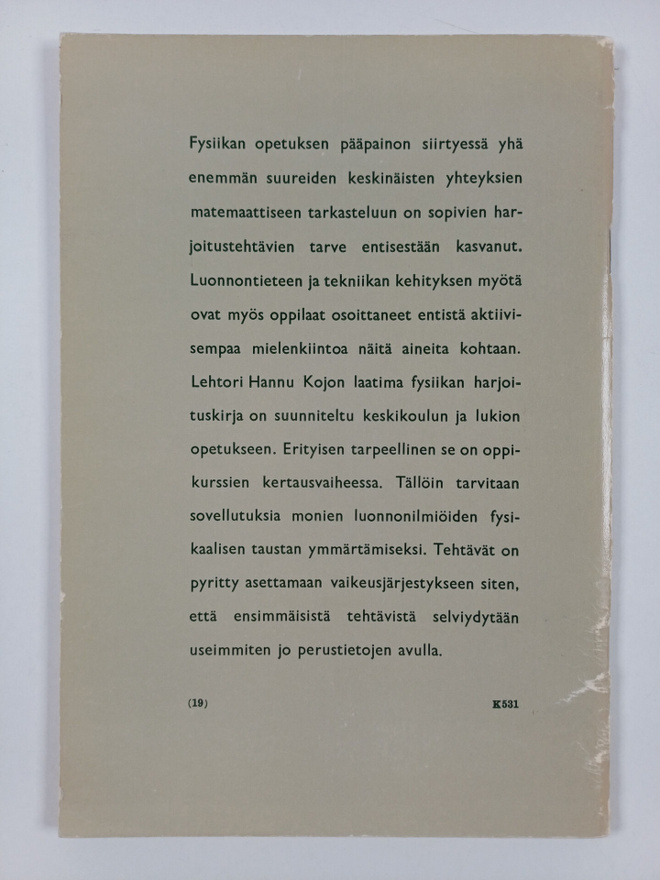 Fysiikan opetuksen pääpainon siirtyessä yhä enemmän suureiden keskinäisten yhteyksien matemaattiseen tarkasteluun on sopivien harjoitustehtävien tarve entisestään kasvanut. Luonnontieteen ja tekniikan kehityksen myötä ovat myös oppilaat osoittaneet entistä aktiivisempaa mielenkiintoa näitä aineita kohtaan. Lehtori Hannu Kojon laatima fysiikan harjoituskirja on suunniteltu keskikoulun ja lukion opetukseen. Erityisen tarpeellinen se on oppikurssien kertausvaiheessa. Tällöin tarvitaan sovellutuksia monien luonnonilmiöiden fysikaalisen taustan ymmärtämiseksi. Tehtävät on pyritty asettamaan vaikeusjärjestykseen siten, että ensimmäisistä tehtävistä selviydytään useimmiten jo perustietojen avulla.

(19)

K531